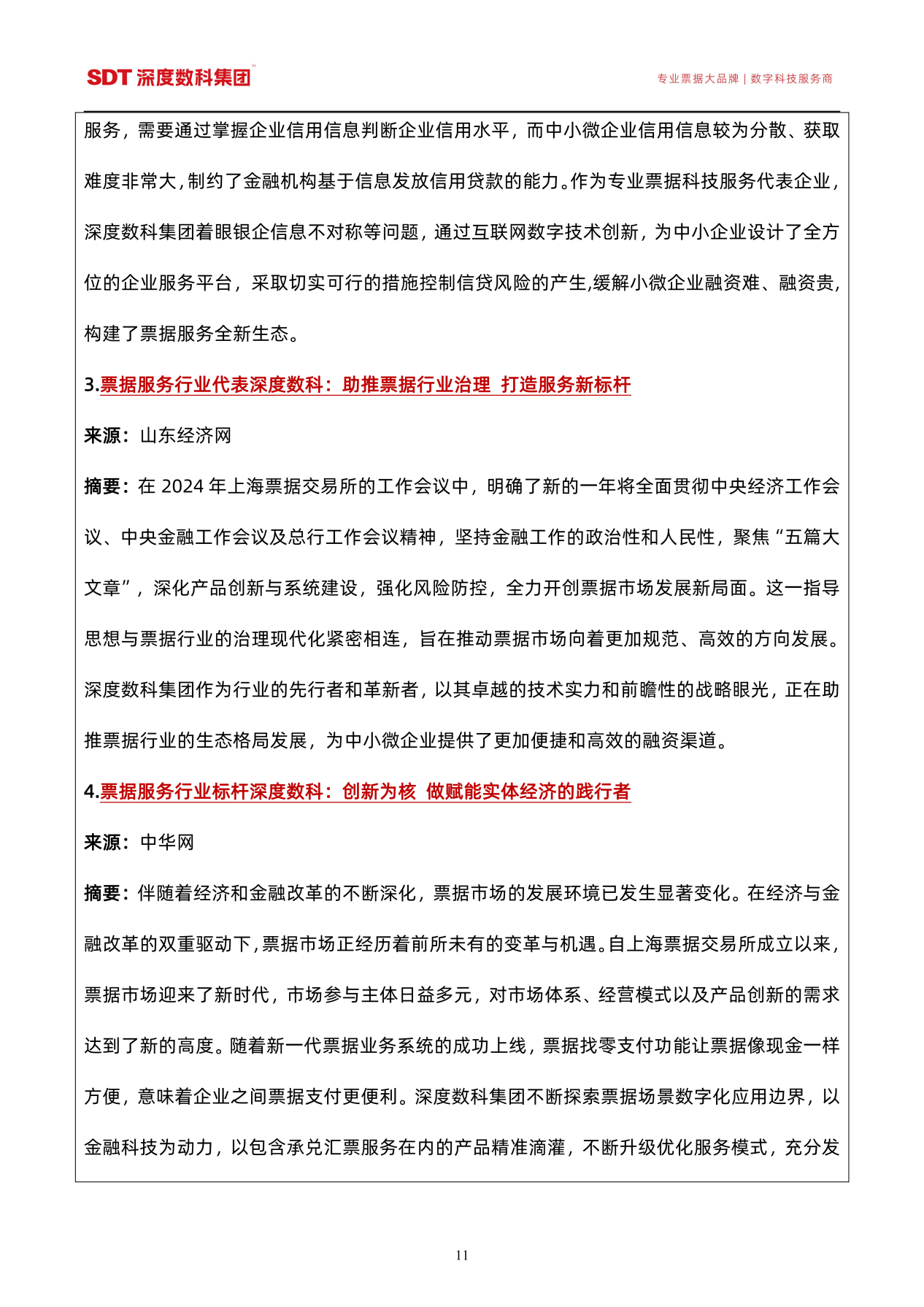 SDT 深度数科集团™

专业票据大品牌 | 数字科技服务商

服务，需要通过掌握企业信用信息判断企业信用水平，而中小微企业信用信息较为分散、获取难度非常大，制约了金融机构基于信息发放信用贷款的能力。作为专业票据科技服务代表企业，深度数科集团着眼银企信息不对称等问题，通过互联网数字技术创新，为中小企业设计了全方位的企业服务平台，采取切实可行的措施控制信贷风险的产生,缓解小微企业融资难、融资贵，构建了票据服务全新生态。

3.票据服务行业代表深度数科：助推票据行业治理 打造服务新标杆

来源：山东经济网

摘要：在 2024 年上海票据交易所的工作会议中，明确了新的一年将全面贯彻中央经济工作会议、中央金融工作会议及总行工作会议精神，坚持金融工作的政治性和人民性，聚焦“五篇大文章”，深化产品创新与系统建设，强化风险防控，全力开创票据市场发展新局面。这一指导思想与票据行业的治理现代化紧密相连，旨在推动票据市场向着更加规范、高效的方向发展。深度数科集团作为行业的先行者和革新者，以其卓越的技术实力和前瞻性的战略眼光，正在助推票据行业的生态格局发展，为中小微企业提供了更加便捷和高效的融资渠道。

4.票据服务行业标杆深度数科：创新为核 做赋能实体经济的践行者

来源：中华网

摘要：伴随着经济和金融改革的不断深化，票据市场的发展环境已发生显著变化。在经济与金融改革的双重驱动下，票据市场正经历着前所未有的变革与机遇。自上海票据交易所成立以来，票据市场迎来了新时代，市场参与主体日益多元，对市场体系、经营模式以及产品创新的需求达到了新的高度。随着新一代票据业务系统的成功上线，票据找零支付功能让票据像现金一样方便，意味着企业之间票据支付更便利。深度数科集团不断探索票据场景数字化应用边界，以金融科技为动力，以包含承兑汇票服务在内的产品精准滴灌，不断升级优化服务模式，充分发

11